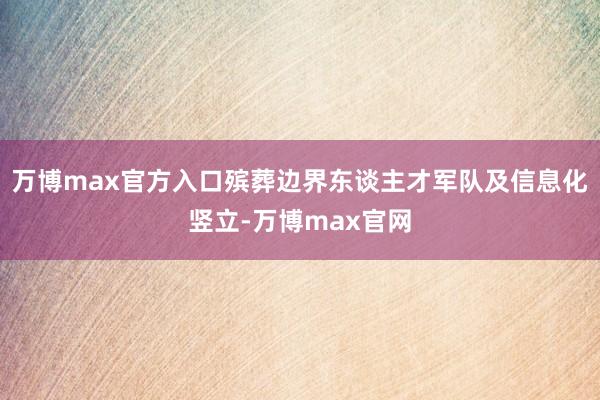 万博max官方入口殡葬边界东谈主才军队及信息化竖立-万博max官网